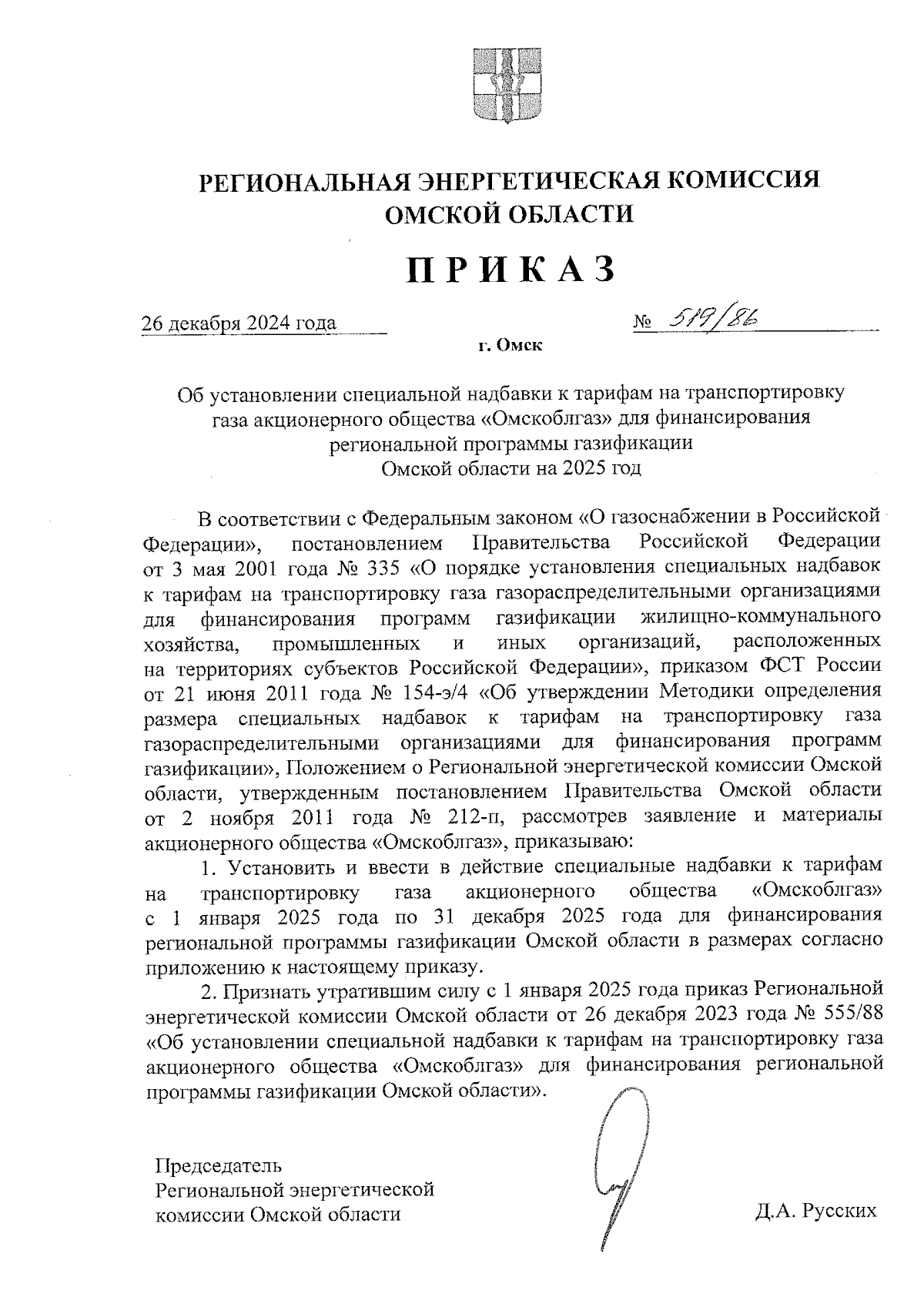 РЕГИОНАЛЬНАЯ ЭНЕРГЕТИЧЕСКАЯ КОМИССИЯ ОМСКОЙ ОБЛАСТИ

ПРИКАЗ

26 декабря 2024 года № 519/86

г. Омск

Об установлении специальной надбавки к тарифам на транспортировку газа акционерного общества «Омскоблгаз» для финансирования региональной программы газификации Омской области на 2025 год

В соответствии с Федеральным законом «О газоснабжении в Российской Федерации», постановлением Правительства Российской Федерации от 3 мая 2001 года № 335 «О порядке установления специальных надбавок к тарифам на транспортировку газа газораспределительными организациями для финансирования программ газификации жилищно-коммунального хозяйства, промышленных и иных организаций, расположенных на территориях субъектов Российской Федерации», приказом ФСТ России от 21 июня 2011 года № 154-э/4 «Об утверждении Методики определения размера специальных надбавок к тарифам на транспортировку газа газораспределительными организациями для финансирования программ газификации», Положением о Региональной энергетической комиссии Омской области, утвержденным постановлением Правительства Омской области от 2 ноября 2011 года № 212-п, рассмотрев заявление и материалы акционерного общества «Омскоблгаз», приказываю:

1. Установить и ввести в действие специальные надбавки к тарифам на транспортировку газа акционерного общества «Омскоблгаз» с 1 января 2025 года по 31 декабря 2025 года для финансирования региональной программы газификации Омской области в размерах согласно приложению к настоящему приказу.

2. Признать утратившим силу с 1 января 2025 года приказ Региональной энергетической комиссии Омской области от 26 декабря 2023 года № 555/88 «Об установлении специальной надбавки к тарифам на транспортировку газа акционерного общества «Омскоблгаз» для финансирования региональной программы газификации Омской области».

Председатель
Региональной энергетической
комиссии Омской области

Д.А. Русских